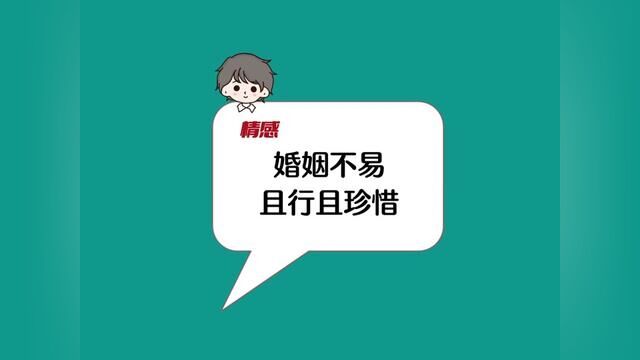 精感

婚姻不易
且行且珍惜